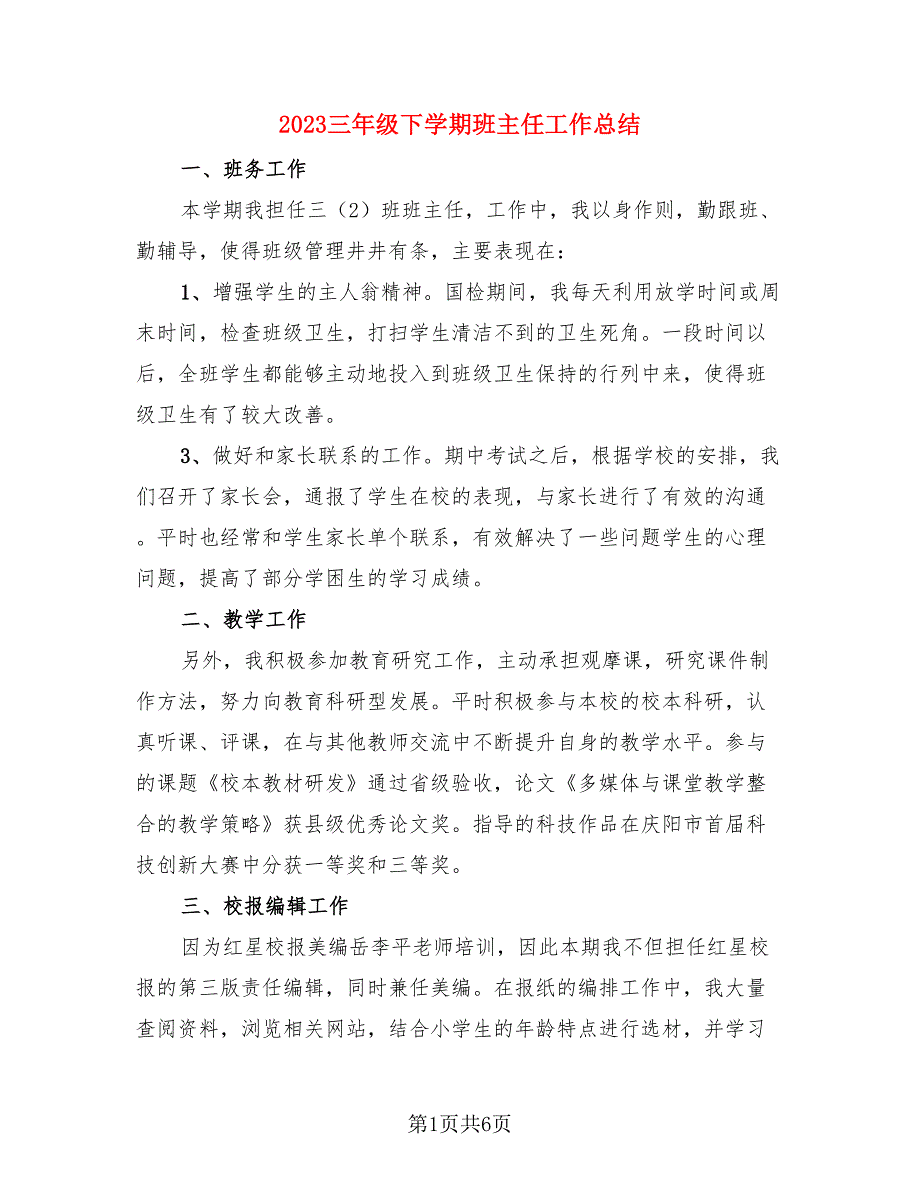 2023三年级下学期班主任工作总结

一、班务工作

本学期我担任三（2）班班主任，工作中，我以身作则，勤跟班、勤辅导，使得班级管理井井有条，主要表现在：

1、增强学生的主人翁精神。国检期间，我每天利用放学时间或周末时间，检查班级卫生，打扫学生清洁不到的卫生死角。一段时间以后，全班学生都能够主动地投入到班级卫生保持的行列中来，使得班级卫生有了较大改善。

3、做好和家长联系的工作。期中考试之后，根据学校的安排，我们召开了家长会，通报了学生在校的表现，与家长进行了有效的沟通。平时也经常和学生家长单个联系，有效解决了一些问题学生的心理问题，提高了部分学困生的学习成绩。

二、教学工作

另外，我积极参加教育研究工作，主动承担观摩课，研究课件制作方法，努力向教育科研型发展。平时积极参与本校的校本科研，认真听课、评课，在与其他教师交流中不断提升自身的教学水平。参与的课题《校本教材研发》通过省级验收，论文《多媒体与课堂教学整合的教学策略》获县级优秀论文奖。指导的科技作品在庆阳市首届科技创新大赛中分获一等奖和三等奖。

三、校报编辑工作

因为红星校报美编岳李平老师培训，因此本期我不但担任红星校报的第三版责任编辑，同时兼任美编。在报纸的编排工作中，我大量查阅资料，浏览相关网站，结合小学生的年龄特点进行选材，并学习

第1页共6页